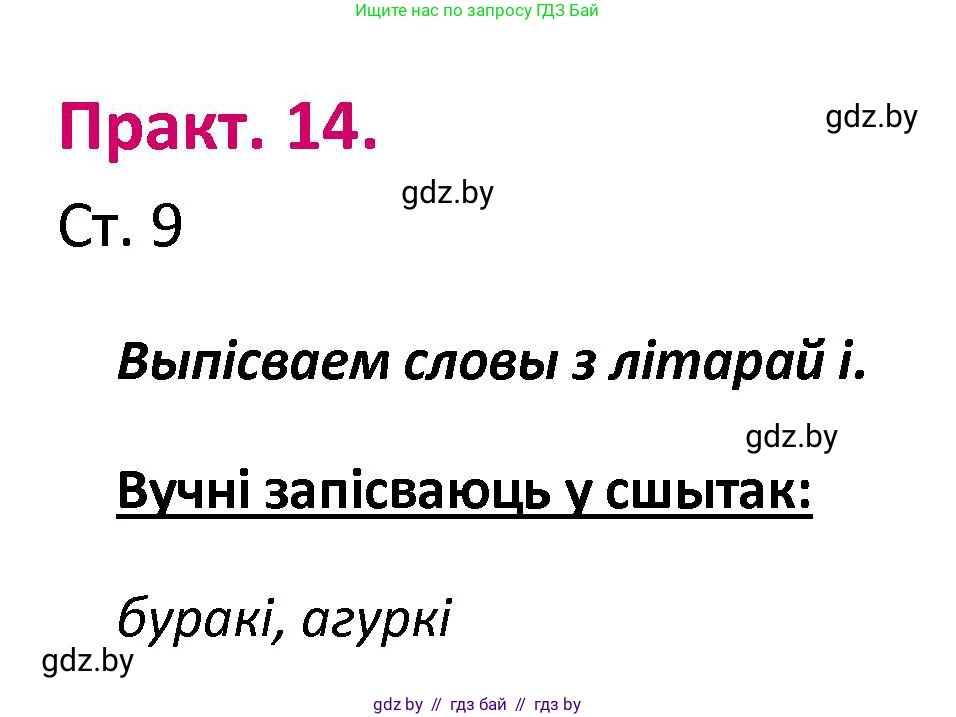 Ищите нас по запросу ГДЗ Бай

Практ. 14.

gdz.by

gdz.by

Ст. 9

Выпісваем словы з літарай і.

gdz.by

Вучні запісваюць у сшытак:

буракі, агуркі

gdz.by

gdz by // гдз бай // гдз by